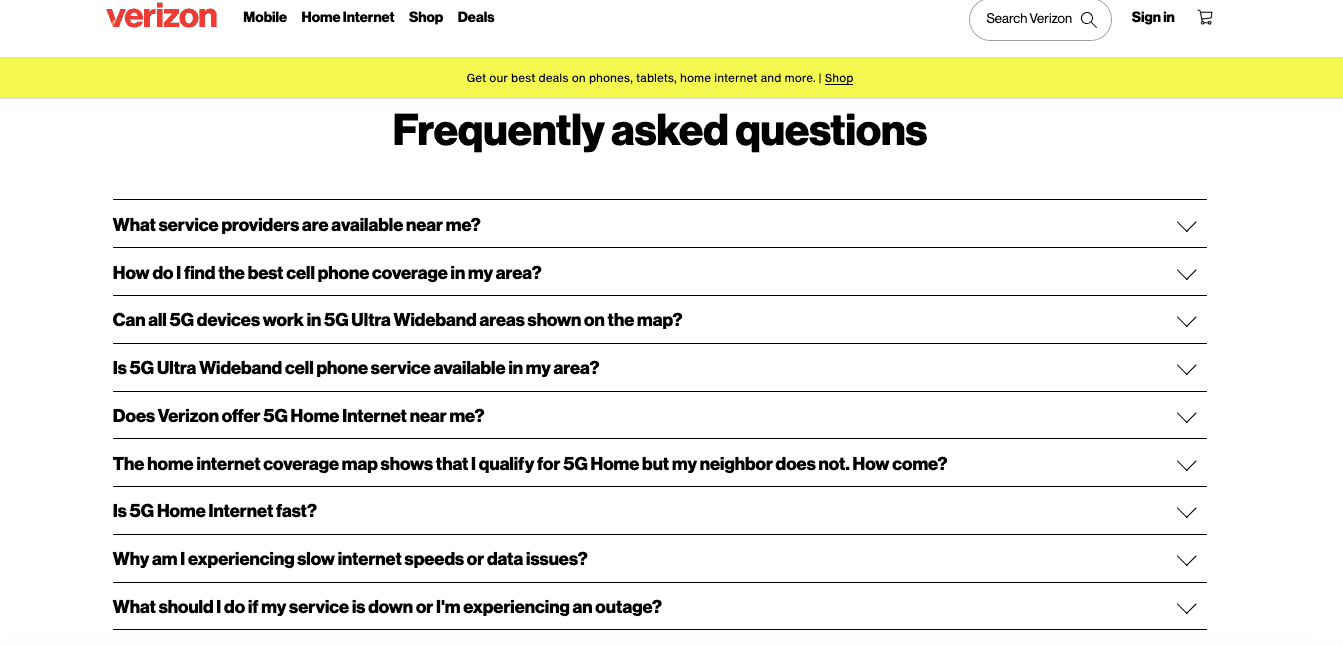 verizon Mobile Home Internet Shop Deals

Search Verizon

Sign in

Get our best deals on phones, tablets, home internet and more. | Shop

Frequently asked questions

What service providers are available near me?

How do I find the best cell phone coverage in my area?

Can all 5G devices work in 5G Ultra Wideband areas shown on the map?

Is 5G Ultra Wideband cell phone service available in my area?

Does Verizon offer 5G Home Internet near me?

The home internet coverage map shows that I qualify for 5G Home but my neighbor does not. How come?

Is 5G Home Internet fast?

Why am I experiencing slow internet speeds or data issues?

What should I do if my service is down or I'm experiencing an outage?